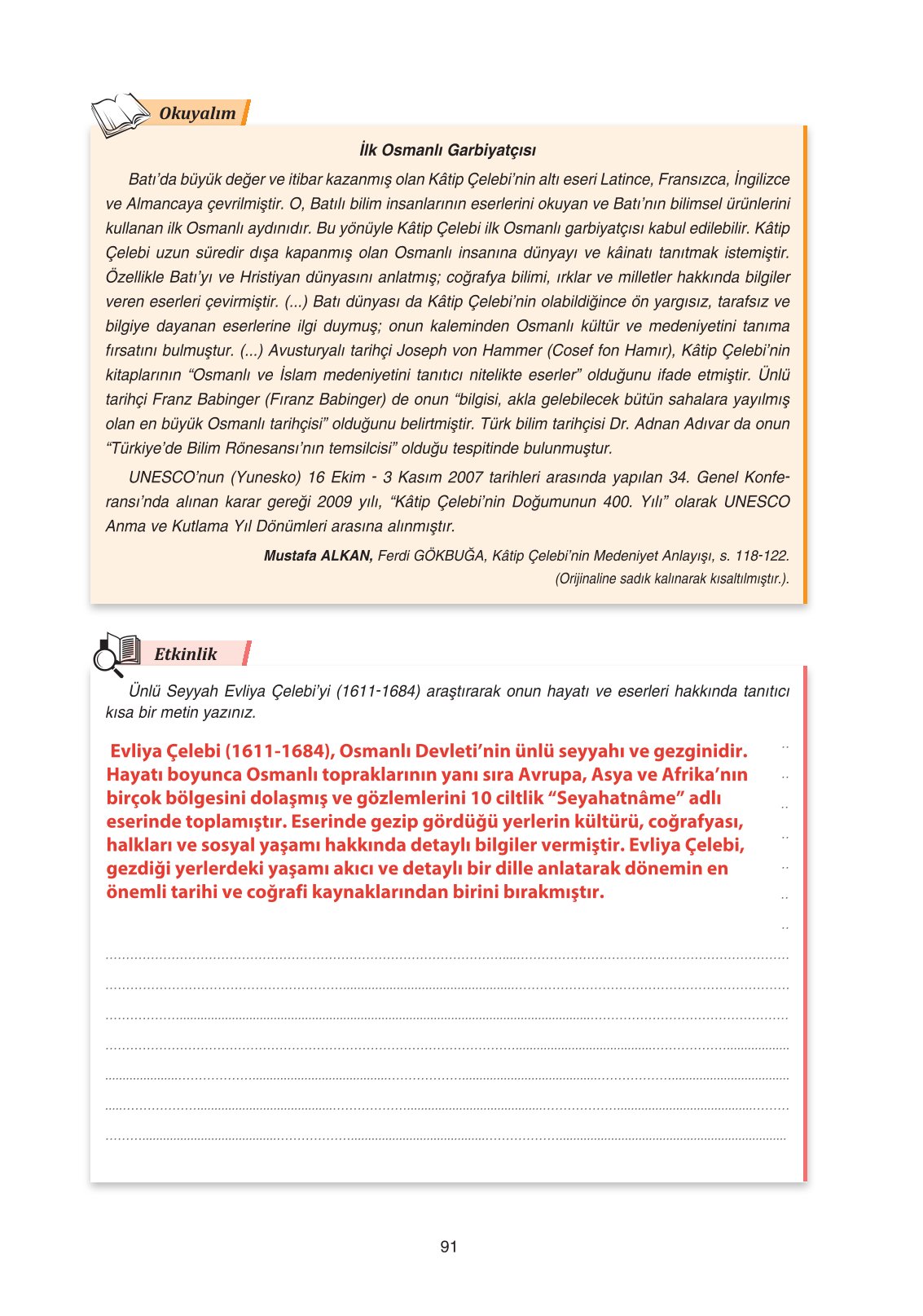 Okuyalım

İlk Osmanlı Garbiyatçısı

Batı'da büyük değer ve itibar kazanmış olan Kâtip Çelebi'nin altı eseri Latince, Fransızca, İngilizce ve Almancaya çevrilmiştir. O, Batılı bilim insanlarının eserlerini okuyan ve Batı'nın bilimsel ürünlerini kullanan ilk Osmanlı aydınıdır. Bu yönüyle Kâtip Çelebi ilk Osmanlı garbiyatçısı kabul edilebilir. Kâtip Çelebi uzun süredir dışa kapanmış olan Osmanlı insanına dünyayı ve kâinatı tanıtmak istemiştir. Özellikle Batı'yı ve Hristiyan dünyasını anlatmış; coğrafya bilimi, ırklar ve milletler hakkında bilgiler veren eserleri çevirmiştir. (...) Batı dünyası da Kâtip Çelebi'nin olabildiğince ön yargısız, tarafsız ve bilgiye dayanan eserlerine ilgi duymuş; onun kaleminden Osmanlı kültür ve medeniyetini tanıma fırsatını bulmuştur. (...) Avusturyalı tarihçi Joseph von Hammer (Cosef fon Hamır), Kâtip Çelebi'nin kitaplarının "Osmanlı ve İslam medeniyetini tanıtıcı nitelikte eserler" olduğunu ifade etmiştir. Ünlü tarihçi Franz Babinger (Fıranz Babinger) de onun "bilgisi, akla gelebilecek bütün sahalara yayılmış olan en büyük Osmanlı tarihçisi" olduğunu belirtmiştir. Türk bilim tarihçisi Dr. Adnan Adıvar da onun "Türkiye'de Bilim Rönesansı'nın temsilcisi" olduğu tespitinde bulunmuştur.

UNESCO'nun (Yunesko) 16 Ekim - 3 Kasım 2007 tarihleri arasında yapılan 34. Genel Konferansı'nda alınan karar gereği 2009 yılı, "Kâtip Çelebi'nin Doğumunun 400. Yılı" olarak UNESCO Anma ve Kutlama Yıl Dönümleri arasına alınmıştır.

Mustafa ALKAN, Ferdi GÖKBUĞA, Kâtip Çelebi'nin Medeniyet Anlayışı, s. 118-122.
(Orijinaline sadık kalınarak kısaltılmıştır.).

Etkinlik

Ünlü Seyyah Evliya Çelebi'yi (1611-1684) araştırarak onun hayatı ve eserleri hakkında tanıtıcı kısa bir metin yazınız.

Evliya Çelebi (1611-1684), Osmanlı Devleti'nin ünlü seyyahı ve gezginidir. Hayatı boyunca Osmanlı topraklarının yanı sıra Avrupa, Asya ve Afrika'nın birçok bölgesini dolaşmış ve gözlemlerini 10 ciltlik "Seyahatnâme" adlı eserinde toplamıştır. Eserinde gezip gördüğü yerlerin kültürü, coğrafyası, halkları ve sosyal yaşamı hakkında detaylı bilgiler vermiştir. Evliya Çelebi, gezdiği yerlerdeki yaşamı akıcı ve detaylı bir dille anlatarak dönemin en önemli tarihi ve coğrafi kaynaklarından birini bırakmıştır.

91